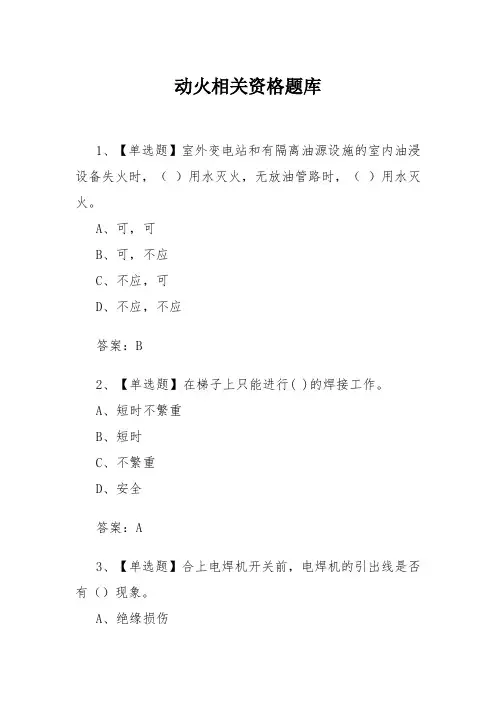 动火相关资格题库

1、【单选题】室外变电站和有隔离油源设施的室内油浸设备失火时，（ ）用水灭火，无放油管路时，（ ）用水灭火。

A、可，可

B、可，不应

C、不应，可

D、不应，不应

答案：B

2、【单选题】在梯子上只能进行( )的焊接工作。

A、短时不繁重

B、短时

C、不繁重

D、安全

答案：A

3、【单选题】合上电焊机开关前，电焊机的引出线是否有（）现象。

A、绝缘损伤